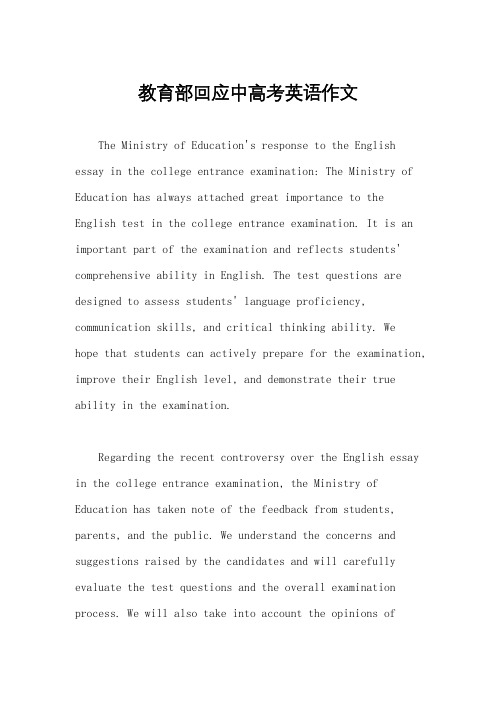 教育部回应中高考英语作文

The Ministry of Education's response to the English essay in the college entrance examination: The Ministry of Education has always attached great importance to the English test in the college entrance examination. It is an important part of the examination and reflects students' comprehensive ability in English. The test questions are designed to assess students' language proficiency, communication skills, and critical thinking ability. We hope that students can actively prepare for the examination, improve their English level, and demonstrate their true ability in the examination.

Regarding the recent controversy over the English essay in the college entrance examination, the Ministry of Education has taken note of the feedback from students, parents, and the public. We understand the concerns and suggestions raised by the candidates and will carefully evaluate the test questions and the overall examination process. We will also take into account the opinions of